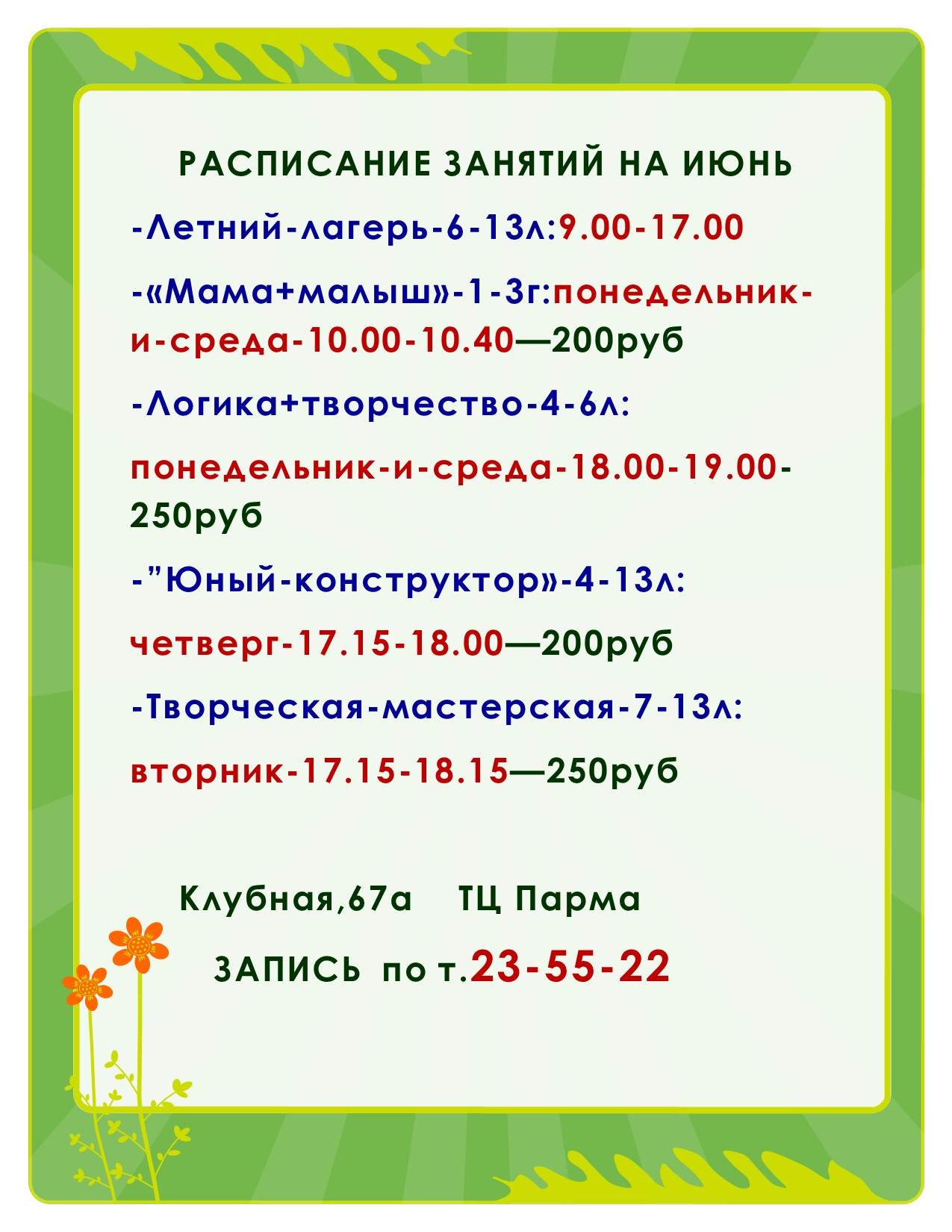 РАСПИСАНИЕ ЗАНЯТИЙ НА ИЮНЬ

-Летний-лагерь-6-13л:9.00-17.00

-«Мама+малыш»-1-3г:понедельник-и-среда-10.00-10.40—200руб

-Логика+творчество-4-6л:

понедельник-и-среда-18.00-19.00-250руб

-”Юный-конструктор»-4-13л:

четверг-17.15-18.00—200руб

-Творческая-мастерская-7-13л:

вторник-17.15-18.15—250руб

Клубная,67а ТЦ Парма

ЗАПИСЬ по т.23-55-22